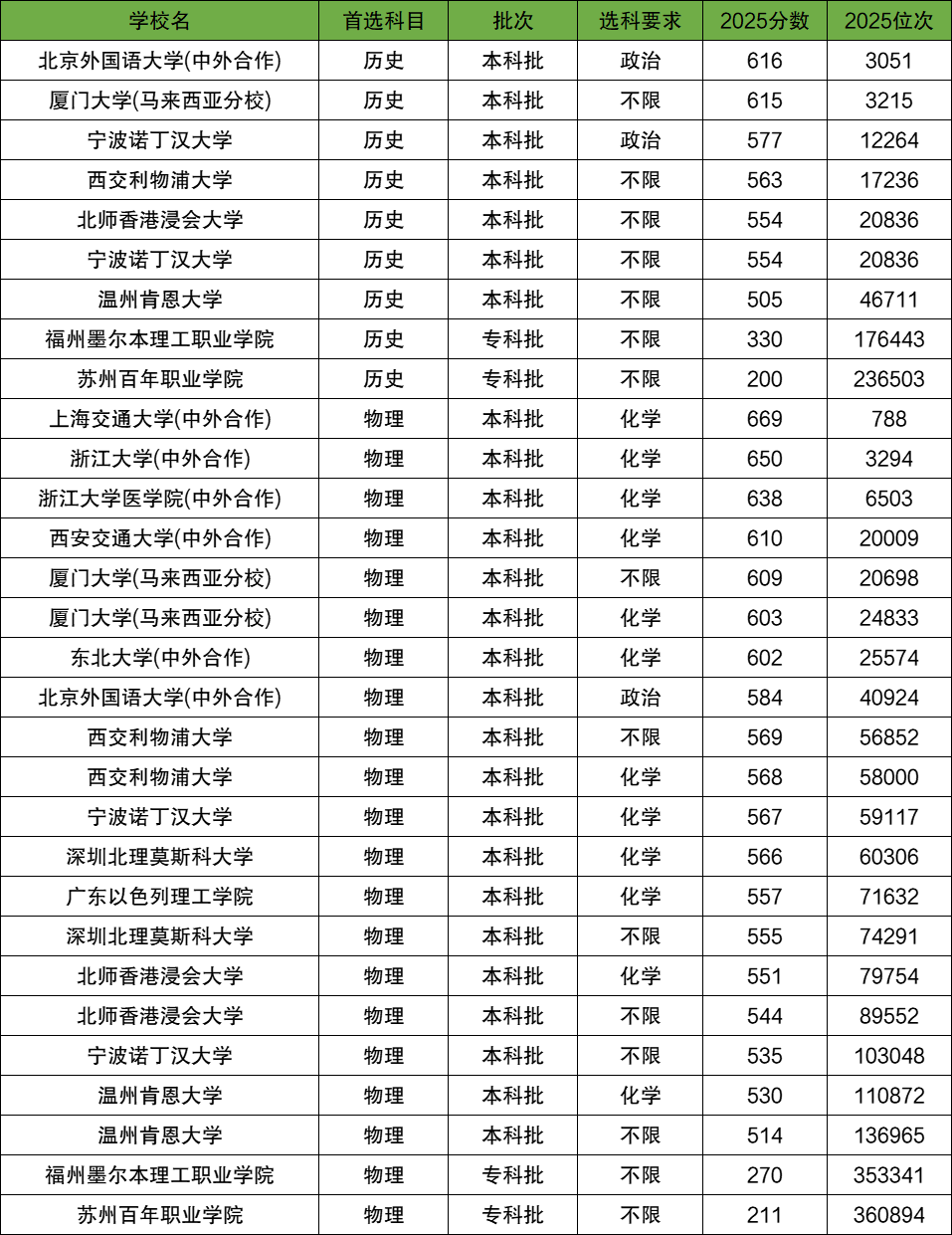 | 学校名 | 首选科目 | 批次 | 选科要求 | 2025分数 | 2025位次 |
|---|---|---|---|---|---|
| 北京外国语大学(中外合作) | 历史 | 本科批 | 政治 | 616 | 3051 |
| 厦门大学(马来西亚分校) | 历史 | 本科批 | 不限 | 615 | 3215 |
| 宁波诺丁汉大学 | 历史 | 本科批 | 政治 | 577 | 12264 |
| 西交利物浦大学 | 历史 | 本科批 | 不限 | 563 | 17236 |
| 北师香港浸会大学 | 历史 | 本科批 | 不限 | 554 | 20836 |
| 宁波诺丁汉大学 | 历史 | 本科批 | 不限 | 554 | 20836 |
| 温州肯恩大学 | 历史 | 本科批 | 不限 | 505 | 46711 |
| 福州墨尔本理工职业学院 | 历史 | 专科批 | 不限 | 330 | 176443 |
| 苏州百年职业学院 | 历史 | 专科批 | 不限 | 200 | 236503 |
| 上海交通大学(中外合作) | 物理 | 本科批 | 化学 | 669 | 788 |
| 浙江大学(中外合作) | 物理 | 本科批 | 化学 | 650 | 3294 |
| 浙江大学医学院(中外合作) | 物理 | 本科批 | 化学 | 638 | 6503 |
| 西安交通大学(中外合作) | 物理 | 本科批 | 化学 | 610 | 20009 |
| 厦门大学(马来西亚分校) | 物理 | 本科批 | 不限 | 609 | 20698 |
| 厦门大学(马来西亚分校) | 物理 | 本科批 | 化学 | 603 | 24833 |
| 东北大学(中外合作) | 物理 | 本科批 | 化学 | 602 | 25574 |
| 北京外国语大学(中外合作) | 物理 | 本科批 | 政治 | 584 | 40924 |
| 西交利物浦大学 | 物理 | 本科批 | 不限 | 569 | 56852 |
| 西交利物浦大学 | 物理 | 本科批 | 化学 | 568 | 58000 |
| 宁波诺丁汉大学 | 物理 | 本科批 | 化学 | 567 | 59117 |
| 深圳北理莫斯科大学 | 物理 | 本科批 | 化学 | 566 | 60306 |
| 广东以色列理工学院 | 物理 | 本科批 | 化学 | 557 | 71632 |
| 深圳北理莫斯科大学 | 物理 | 本科批 | 不限 | 555 | 74291 |
| 北师香港浸会大学 | 物理 | 本科批 | 化学 | 551 | 79754 |
| 北师香港浸会大学 | 物理 | 本科批 | 不限 | 544 | 89552 |
| 宁波诺丁汉大学 | 物理 | 本科批 | 不限 | 535 | 103048 |
| 温州肯恩大学 | 物理 | 本科批 | 化学 | 530 | 110872 |
| 温州肯恩大学 | 物理 | 本科批 | 不限 | 514 | 136965 |
| 福州墨尔本理工职业学院 | 物理 | 专科批 | 不限 | 270 | 353341 |
| 苏州百年职业学院 | 物理 | 专科批 | 不限 | 211 | 360894 |